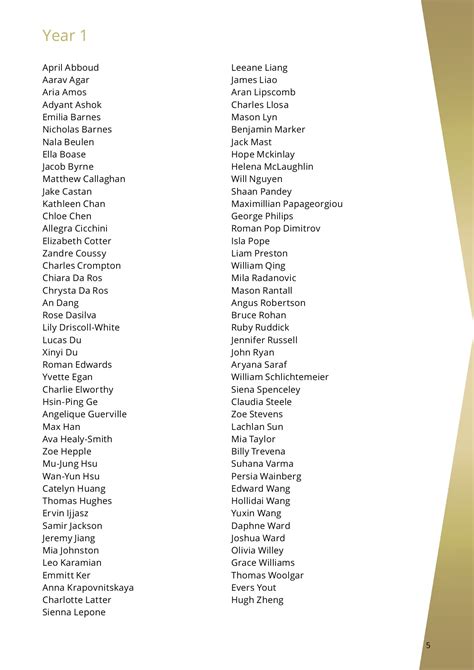 Year 1

April Abboud
Aarav Agar
Aria Amos
Adyant Ashok
Emilia Barnes
Nicholas Barnes
Nala Beulen
Ella Boase
Jacob Byrne
Matthew Callaghan
Jake Castan
Kathleen Chan
Chloe Chen
Allegra Cicchini
Elizabeth Cotter
Zandre Coussy
Charles Crompton
Chiara Da Ros
Chrysta Da Ros
An Dang
Rose Dasilva
Lily Driscoll-White
Lucas Du
Xinyi Du
Roman Edwards
Yvette Egan
Charlie Elworthy
Hsin-Ping Ge
Angelique Guerville
Max Han
Ava Healy-Smith
Zoe Hepple
Mu-Jung Hsu
Wan-Yun Hsu
Catelyn Huang
Thomas Hughes
Ervin Ijjasz
Samir Jackson
Jeremy Jiang
Mia Johnston
Leo Karamian
Emmitt Ker
Anna Krapovnitskaya
Charlotte Latter
Sienna Lepone

Leeane Liang
James Liao
Aran Lipscomb
Charles Llosa
Mason Lyn
Benjamin Marker
Jack Mast
Hope Mckinlay
Helena McLaughlin
Will Nguyen
Shaan Pandey
Maximillian Papageorgiou
George Philips
Roman Pop Dimitrov
Isla Pope
Liam Preston
William Qing
Mila Radanovic
Mason Rantall
Angus Robertson
Bruce Rohan
Ruby Ruddick
Jennifer Russell
John Ryan
Aryana Saraf
William Schlichtemeier
Siena Spenceley
Claudia Steele
Zoe Stevens
Lachlan Sun
Mia Taylor
Billy Trevena
Suhana Varma
Persia Wainberg
Edward Wang
Hollidai Wang
Yuxin Wang
Daphne Ward
Joshua Ward
Olivia Willey
Grace Williams
Thomas Woolgar
Evers Yout
Hugh Zheng

5